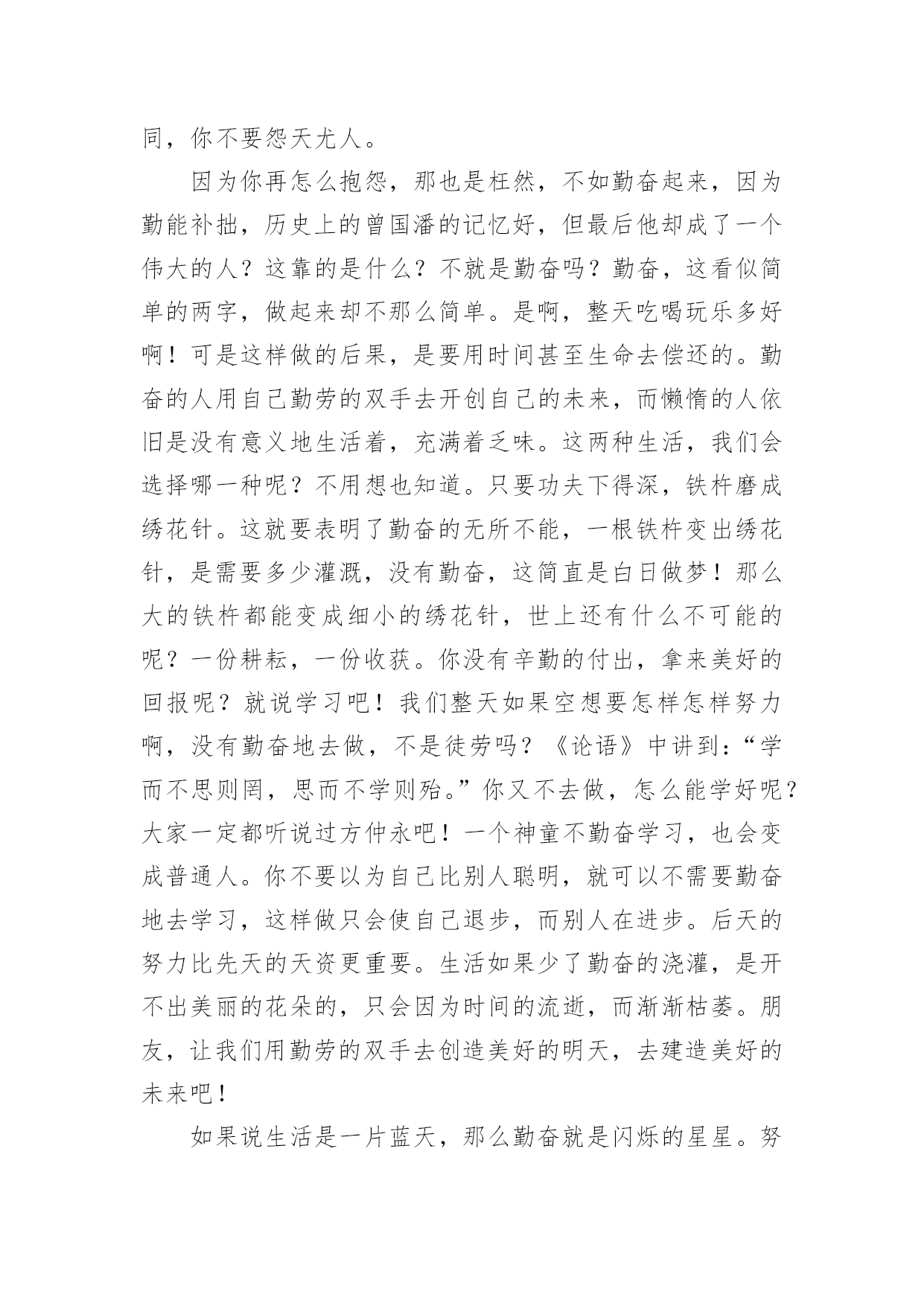 同，你不要怨天尤人。

因为你再怎么抱怨，那也是枉然，不如勤奋起来，因为勤能补拙，历史上的曾国潘的记忆好，但最后他却成了一个伟大的人？这靠的是什么？不就是勤奋吗？勤奋，这看似简单的两字，做起来却不那么简单。是啊，整天吃喝玩乐多好啊！可是这样做的后果，是要用时间甚至生命去偿还的。勤奋的人用自己勤劳的双手去开创自己的未来，而懒惰的人依旧是没有意义地生活着，充满着乏味。这两种生活，我们会选择哪一种呢？不用想也知道。只要功夫下得深，铁杵磨成绣花针。这就要表明了勤奋的无所不能，一根铁杵变出绣花针，是需要多少灌溉，没有勤奋，这简直是白日做梦！那么大的铁杵都能变成细小的绣花针，世上还有什么不可能的呢？一份耕耘，一份收获。你没有辛勤的付出，拿来美好的回报呢？就说学习吧！我们整天如果空想要怎样怎样努力啊，没有勤奋地去做，不是徒劳吗？《论语》中讲到：“学而不思则罔，思而不学则殆。”你又不去做，怎么能学好呢？大家一定都听说过方仲永吧！一个神童不勤奋学习，也会变成普通人。你不要以为自己比别人聪明，就可以不需要勤奋地去学习，这样做只会使自己退步，而别人在进步。后天的努力比先天的天资更重要。生活如果少了勤奋的浇灌，是开不出美丽的花朵的，只会因为时间的流逝，而渐渐枯萎。朋友，让我们用勤劳的双手去创造美好的明天，去建造美好的未来吧！

如果说生活是一片蓝天，那么勤奋就是闪烁的星星。努